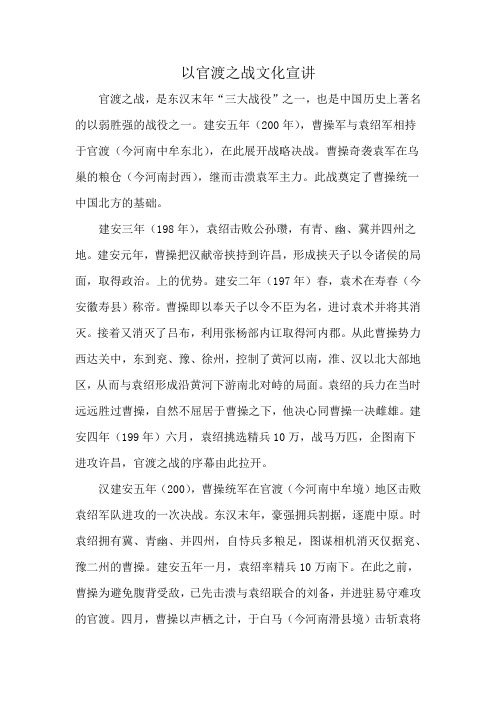 以官渡之战文化宣讲

官渡之战，是东汉末年“三大战役”之一，也是中国历史上著名的以弱胜强的战役之一。建安五年（200年），曹操军与袁绍军相持于官渡（今河南中牟东北），在此展开战略决战。曹操奇袭袁军在乌巢的粮仓（今河南封西），继而击溃袁军主力。此战奠定了曹操统一中国北方的基础。

建安三年（198年），袁绍击败公孙瓒，有青、幽、冀并四州之地。建安元年，曹操把汉献帝挟持到许昌，形成挟天子以令诸侯的局面，取得政治。上的优势。建安二年（197年）春，袁术在寿春（今安徽寿县）称帝。曹操即以奉天子以令不臣为名，进讨袁术并将其消灭。接着又消灭了吕布，利用张杨部内讧取得河内郡。从此曹操势力西达关中，东到兖、豫、徐州，控制了黄河以南，淮、汉以北大部地区，从而与袁绍形成沿黄河下游南北对峙的局面。袁绍的兵力在当时远远胜过曹操，自然不屈居于曹操之下，他决心同曹操一决雌雄。建安四年（199年）六月，袁绍挑选精兵10万，战马万匹，企图南下进攻许昌，官渡之战的序幕由此拉开。

汉建安五年（200），曹操统军在官渡（今河南中牟境）地区击败袁绍军队进攻的一次决战。东汉末年，豪强拥兵割据，逐鹿中原。时袁绍拥有冀、青幽、并四州，自恃兵多粮足，图谋相机消灭仅据兖、豫二州的曹操。建安五年一月，袁绍率精兵10万南下。在此之前，曹操为避免腹背受敌，已先击溃与袁绍联合的刘备，并进驻易守难攻的官渡。四月，曹操以声栖之计，于白马（今河南滑县境）击斩袁将